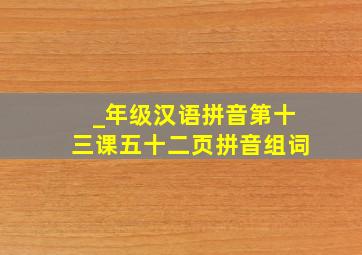 _年级汉语拼音第十三课五十二页拼音组词